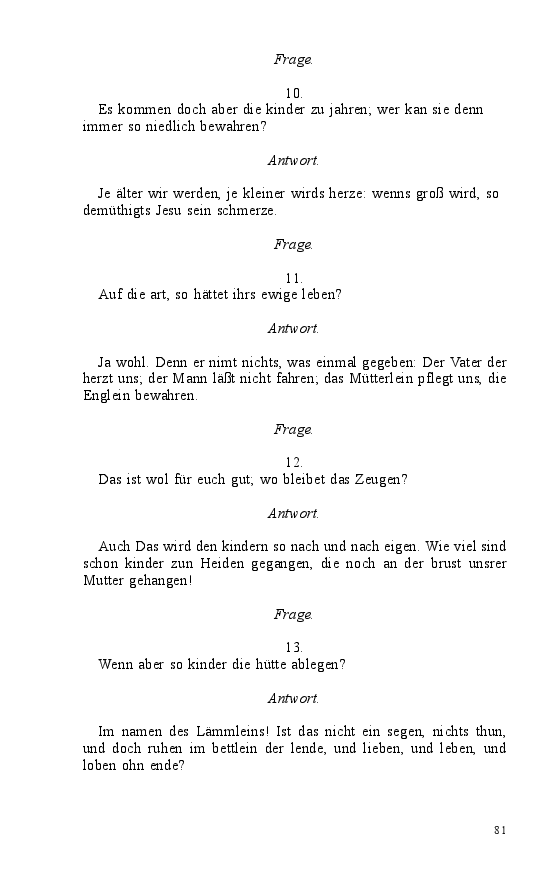 Frage.

10.
Es kommen doch aber die kinder zu jahren; wer kan sie denn immer so niedlich bewahren?

Antwort.

Je älter wir werden, je kleiner wirds herze: wenns groß wird, so demüthigts Jesu sein schmerze.

Frage.

11.
Auf die art, so hättet ihrs ewige leben?

Antwort.

Ja wohl. Denn er nimt nichts, was einmal gegeben: Der Vater der herzt uns; der Mann läßt nicht fahren; das Mütterlein pflegt uns, die Englein bewahren.

Frage.

12.
Das ist wol für euch gut; wo bleibet das Zeugen?

Antwort.

Auch Das wird den kindern so nach und nach eigen. Wie viel sind schon kinder zun Heiden gegangen, die noch an der brust unsrer Mutter gehangen!

Frage.

13.
Wenn aber so kinder die hütte ablegen?

Antwort.

Im namen des Lämmleins! Ist das nicht ein segen, nichts thun, und doch ruhen im bettlein der lende, und lieben, und leben, und loben ohn ende?

81